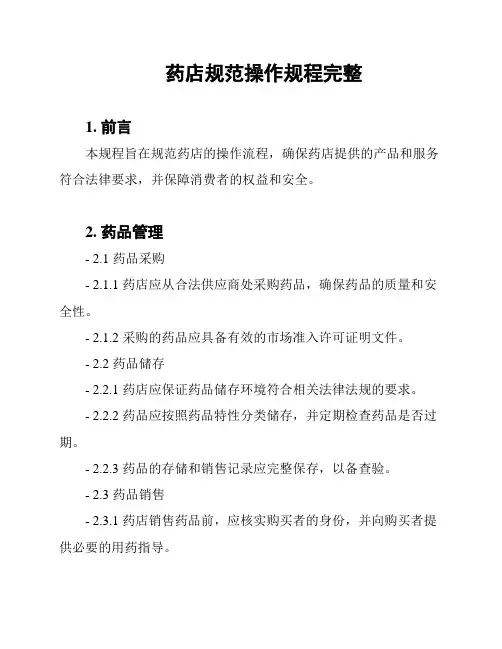 药店规范操作规程完整

1. 前言

本规程旨在规范药店的操作流程，确保药店提供的产品和服务符合法律要求，并保障消费者的权益和安全。

2. 药品管理

- 2.1 药品采购

- 2.1.1 药店应从合法供应商处采购药品，确保药品的质量和安全性。

- 2.1.2 采购的药品应具备有效的市场准入许可证明文件。

- 2.2 药品储存

- 2.2.1 药店应保证药品储存环境符合相关法律法规的要求。

- 2.2.2 药品应按照药品特性分类储存，并定期检查药品是否过期。

- 2.2.3 药品的存储和销售记录应完整保存，以备查验。

- 2.3 药品销售

- 2.3.1 药店销售药品前，应核实购买者的身份，并向购买者提供必要的用药指导。